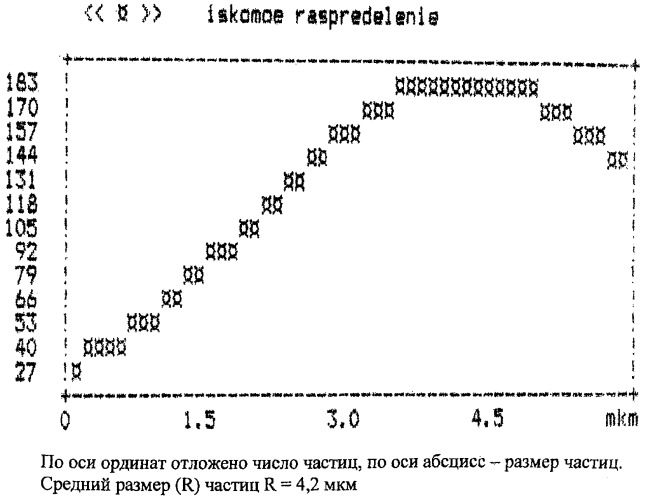 << ¤ >> iskomoe raspredelenie

183
170
157
144
131
118
105
92
79
66
53
40
27

0 1.5 3.0 4.5 mkm

По оси ординат отложено число частиц, по оси абсцисс – размер частиц. Средний размер (R) частиц R = 4,2 мкм